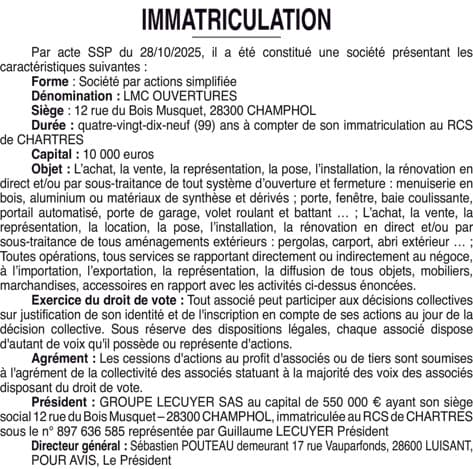 IMMATRICULATION

Par acte SSP du 28/10/2025, il a été constitué une société présentant les caractéristiques suivantes :

Forme : Société par actions simplifiée

Dénomination : LMC OUVERTURES

Siège : 12 rue du Bois Musquet, 28300 CHAMPHOL

Durée : quatre-vingt-dix-neuf (99) ans à compter de son immatriculation au RCS de CHARTRES

Capital : 10 000 euros

Objet : L'achat, la vente, la représentation, la pose, l'installation, la rénovation en direct et/ou par sous-traitance de tout système d'ouverture et fermeture : menuiserie en bois, aluminium ou matériaux de synthèse et dérivés ; porte, fenêtre, baie coulissante, portail automatisé, porte de garage, volet roulant et battant … ; L'achat, la vente, la représentation, la location, la pose, l'installation, la rénovation en direct et/ou par sous-traitance de tous aménagements extérieurs : pergolas, carport, abri extérieur … ; Toutes opérations, tous services se rapportant directement ou indirectement au négoce, à l'importation, l'exportation, la représentation, la diffusion de tous objets, mobiliers, marchandises, accessoires en rapport avec les activités ci-dessus énoncées.

Exercice du droit de vote : Tout associé peut participer aux décisions collectives sur justification de son identité et de l'inscription en compte de ses actions au jour de la décision collective. Sous réserve des dispositions légales, chaque associé dispose d'autant de voix qu'il possède ou représente d'actions.

Agrément : Les cessions d'actions au profit d'associés ou de tiers sont soumises à l'agrément de la collectivité des associés statuant à la majorité des voix des associés disposant du droit de vote.

Président : GROUPE LECUYER SAS au capital de 550 000 € ayant son siège social 12 rue du Bois Musquet – 28300 CHAMPHOL, immatriculée au RCS de CHARTRES sous le n° 897 636 585 représentée par Guillaume LECUYER Président

Directeur général : Sébastien POUTEAU demeurant 17 rue Vauparfonds, 28600 LUISANT,

POUR AVIS, Le Président